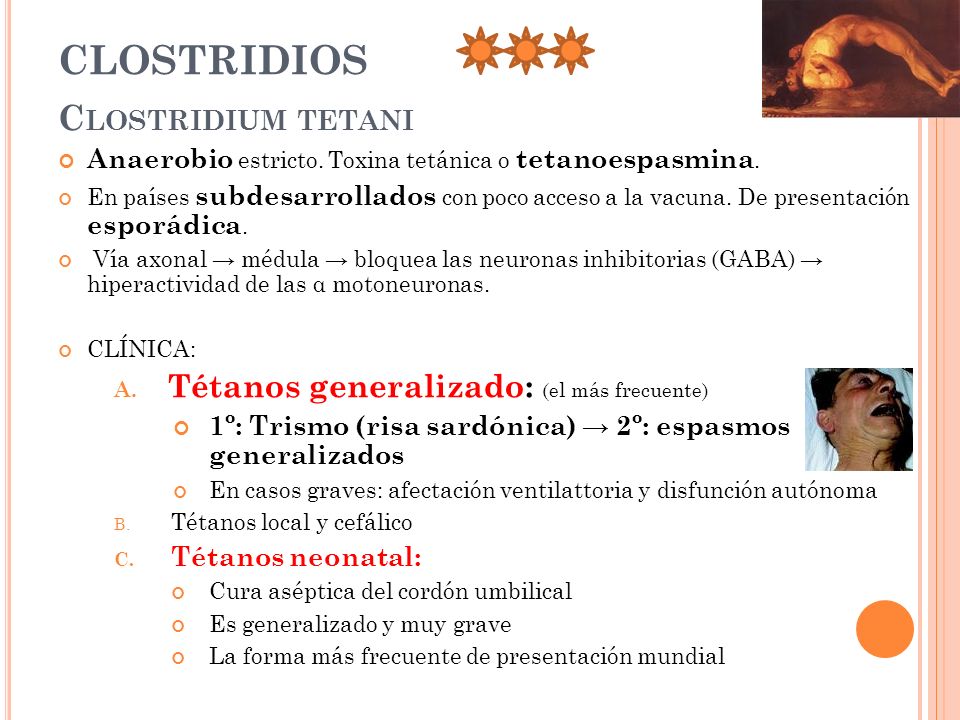 CLOSTRIDIOS
CLOSTRIDIUM TETANI

Anaerobio estricto. Toxina tetánica o tetanoespasmina.

En países subdesarrollados con poco acceso a la vacuna. De presentación esporádica.

Vía axonal → médula → bloquea las neuronas inhibitorias (GABA) → hiperactividad de las α motoneuronas.

CLÍNICA:

A. Tétanos generalizado: (el más frecuente)

1º: Trismo (risa sardónica) → 2º: espasmos generalizados

En casos graves: afectación ventilattoria y disfunción autónoma

B. Tétanos local y cefálico

C. Tétanos neonatal:

Cura aséptica del cordón umbilical

Es generalizado y muy grave

La forma más frecuente de presentación mundial